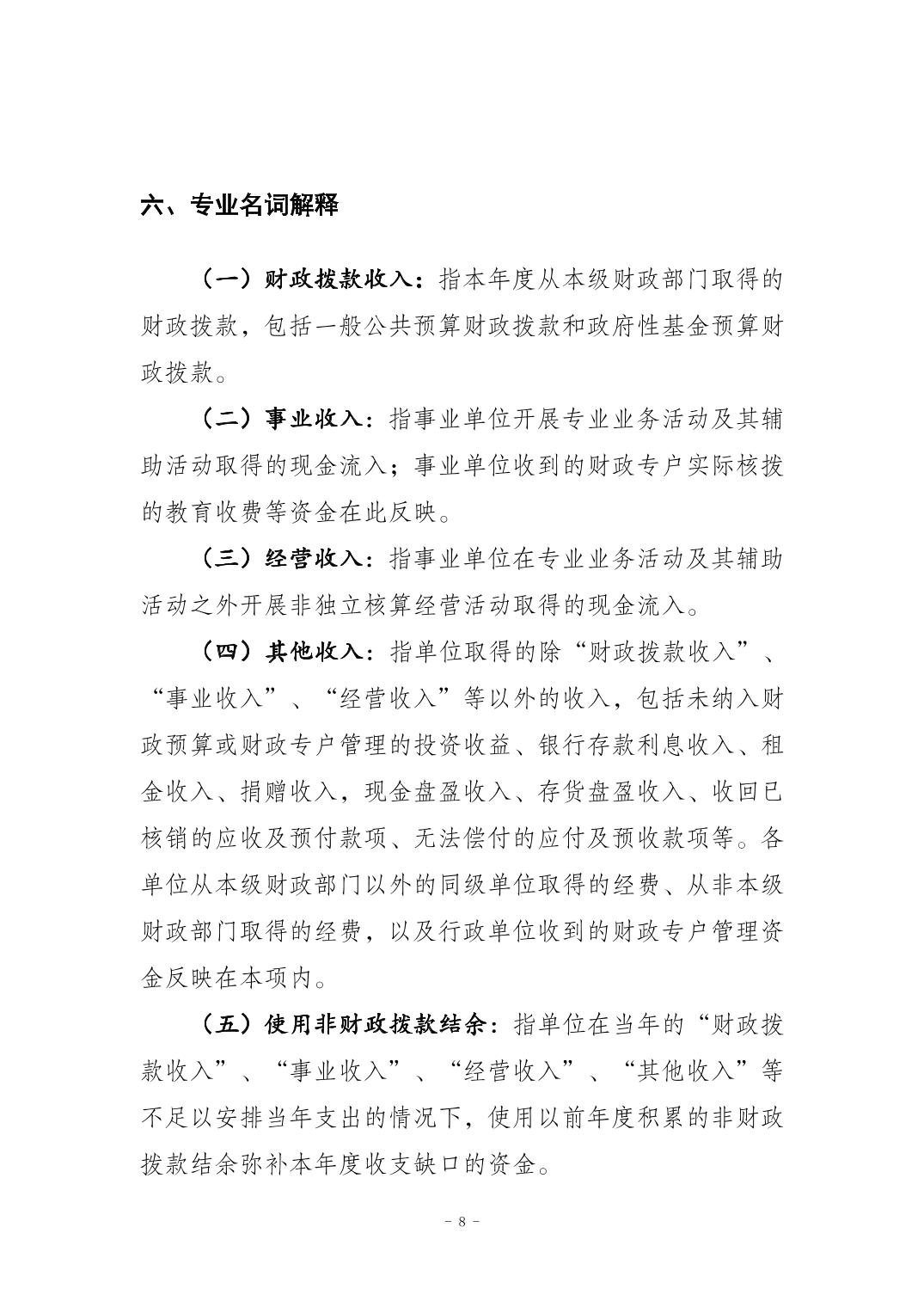 六、专业名词解释

（一）财政拨款收入：指本年度从本级财政部门取得的财政拨款，包括一般公共预算财政拨款和政府性基金预算财政拨款。

（二）事业收入：指事业单位开展专业业务活动及其辅助活动取得的现金流入；事业单位收到的财政专户实际核拨的教育收费等资金在此反映。

（三）经营收入：指事业单位在专业业务活动及其辅助活动之外开展非独立核算经营活动取得的现金流入。

（四）其他收入：指单位取得的除“财政拨款收入”、“事业收入”、“经营收入”等以外的收入，包括未纳入财政预算或财政专户管理的投资收益、银行存款利息收入、租金收入、捐赠收入，现金盘盈收入、存货盘盈收入、收回已核销的应收及预付款项、无法偿付的应付及预收款项等。各单位从本级财政部门以外的同级单位取得的经费、从非本级财政部门取得的经费，以及行政单位收到的财政专户管理资金反映在本项内。

（五）使用非财政拨款结余：指单位在当年的“财政拨款收入”、“事业收入”、“经营收入”、“其他收入”等不足以安排当年支出的情况下，使用以前年度积累的非财政拨款结余弥补本年度收支缺口的资金。

- 8 -